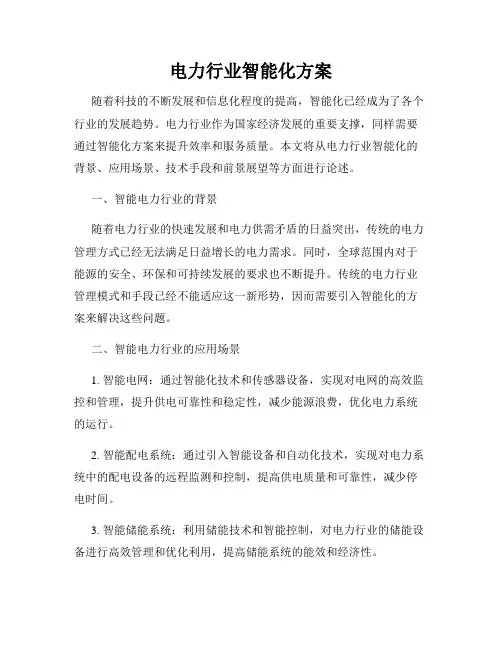 电力行业智能化方案

随着科技的不断发展和信息化程度的提高，智能化已经成为了各个行业的发展趋势。电力行业作为国家经济发展的重要支撑，同样需要通过智能化方案来提升效率和服务质量。本文将从电力行业智能化的背景、应用场景、技术手段和前景展望等方面进行论述。

一、智能电力行业的背景

随着电力行业的快速发展和电力供需矛盾的日益突出，传统的电力管理方式已经无法满足日益增长的电力需求。同时，全球范围内对于能源的安全、环保和可持续发展的要求也不断提升。传统的电力行业管理模式和手段已经不能适应这一新形势，因而需要引入智能化的方案来解决这些问题。

二、智能电力行业的应用场景

1. 智能电网：通过智能化技术和传感器设备，实现对电网的高效监控和管理，提升供电可靠性和稳定性，减少能源浪费，优化电力系统的运行。

2. 智能配电系统：通过引入智能设备和自动化技术，实现对电力系统中的配电设备的远程监测和控制，提高供电质量和可靠性，减少停电时间。

3. 智能储能系统：利用储能技术和智能控制，对电力行业的储能设备进行高效管理和优化利用，提高储能系统的能效和经济性。